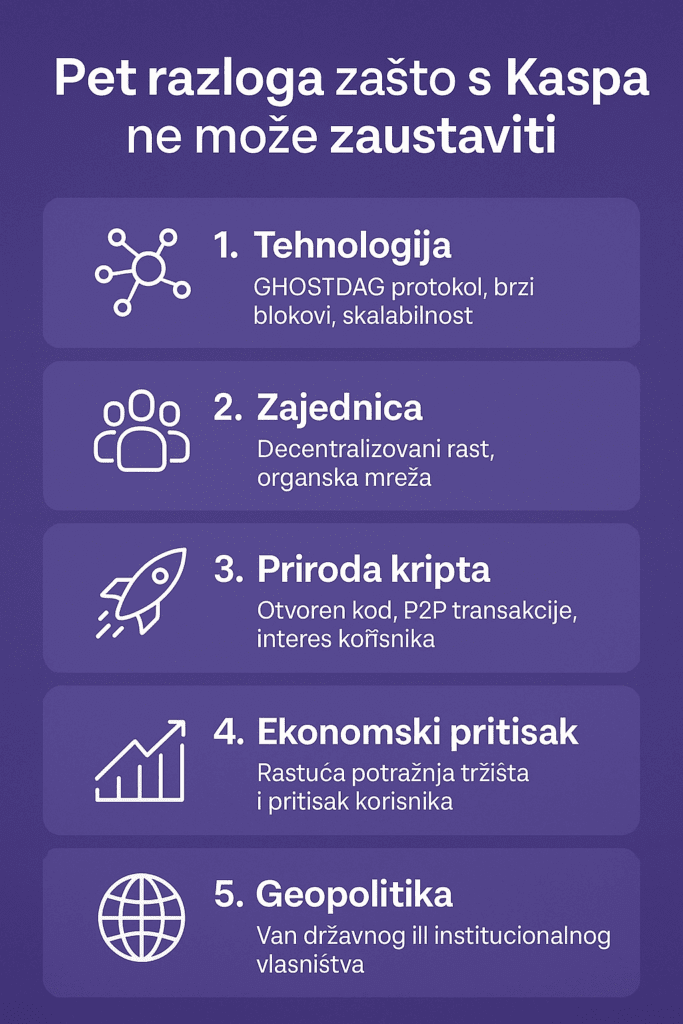 Pet razloga zašto s Kaspa ne može zaustaviti

1. Tehnologija
GHOSTDAG protokol, brzi blokovi, skalabilnost

2. Zajednica
Decentralizovani rast, organska mreža

3. Priroda kripta
Otvoren kod, P2P transakcije, interes koñsnika

4. Ekonomski pritisak
Rastuća potražnja tržišta i pritisak korisnika

5. Geopolitika
Van državnog ill institucionalnog vlasništva